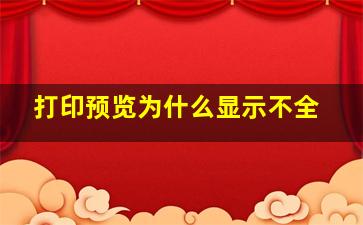 打印预览为什么显示不全